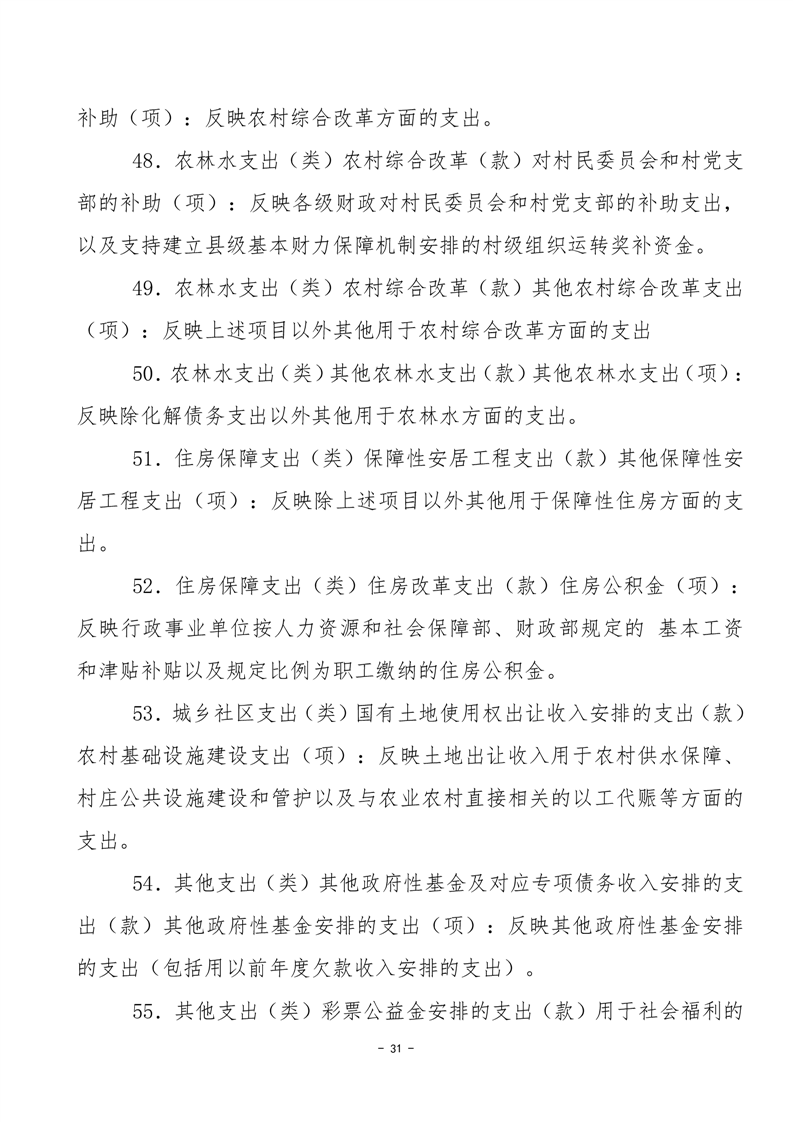 补助（项）：反映农村综合改革方面的支出。

48．农林水支出（类）农村综合改革（款）对村民委员会和村党支部的补助（项）：反映各级财政对村民委员会和村党支部的补助支出，以及支持建立县级基本财力保障机制安排的村级组织运转奖补资金。

49．农林水支出（类）农村综合改革（款）其他农村综合改革支出（项）：反映上述项目以外其他用于农村综合改革方面的支出

50．农林水支出（类）其他农林水支出（款）其他农林水支出（项）：反映除化解债务支出以外其他用于农林水方面的支出。

51．住房保障支出（类）保障性安居工程支出（款）其他保障性安居工程支出（项）：反映除上述项目以外其他用于保障性住房方面的支出。

52．住房保障支出（类）住房改革支出（款）住房公积金（项）：反映行政事业单位按人力资源和社会保障部、财政部规定的 基本工资和津贴补贴以及规定比例为职工缴纳的住房公积金。

53．城乡社区支出（类）国有土地使用权出让收入安排的支出（款）农村基础设施建设支出（项）：反映土地出让收入用于农村供水保障、村庄公共设施建设和管护以及与农业农村直接相关的以工代赈等方面的支出。

54．其他支出（类）其他政府性基金及对应专项债务收入安排的支出（款）其他政府性基金安排的支出（项）：反映其他政府性基金安排的支出（包括用以前年度欠款收入安排的支出）。

55．其他支出（类）彩票公益金安排的支出（款）用于社会福利的

－ 31 －